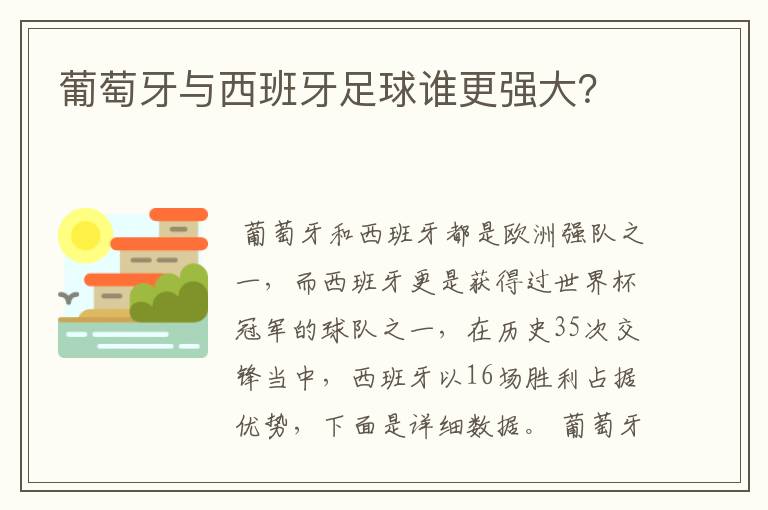 葡萄牙与西班牙足球谁更强大?

葡萄牙和西班牙都是欧洲强队之一，而西班牙更是获得过世界杯冠军的球队之一，在历史35次交锋当中，西班牙以16场胜利占据优势，下面是详细数据。葡萄牙